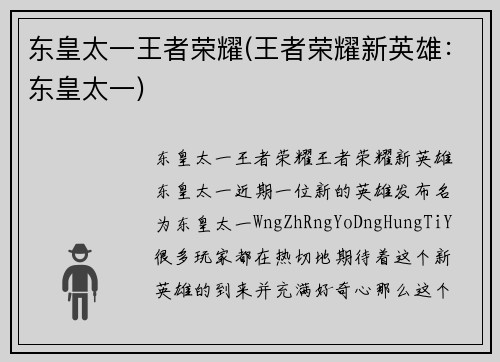 东皇太一王者荣耀(王者荣耀新英雄：东皇太一)

东皇太一王者荣耀王者荣耀新英雄东皇太一近期一位新的英雄发布名为东皇太一WngZhRngYoDngHungTiY很多玩家都在热切地期待着这个新英雄的到来并充满好奇心那么这个